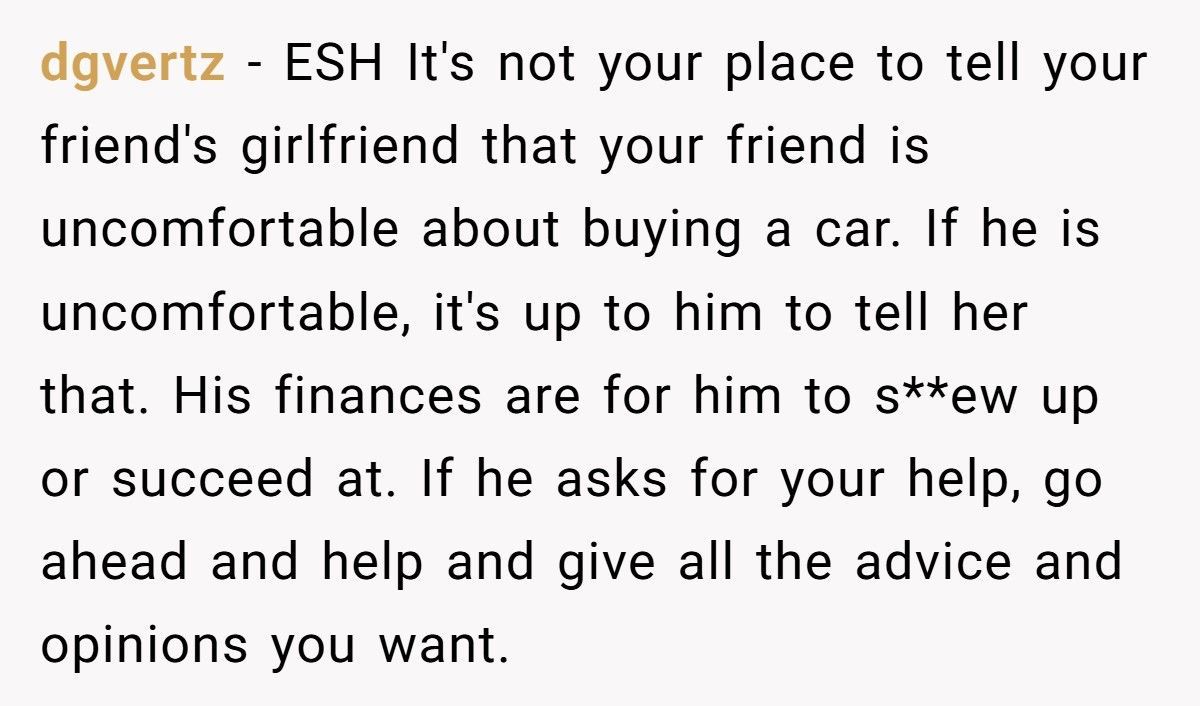 dgvertz - ESH It's not your place to tell your friend's girlfriend that your friend is uncomfortable about buying a car. If he is uncomfortable, it's up to him to tell her that. His finances are for him to s**ew up or succeed at. If he asks for your help, go ahead and help and give all the advice and opinions you want.